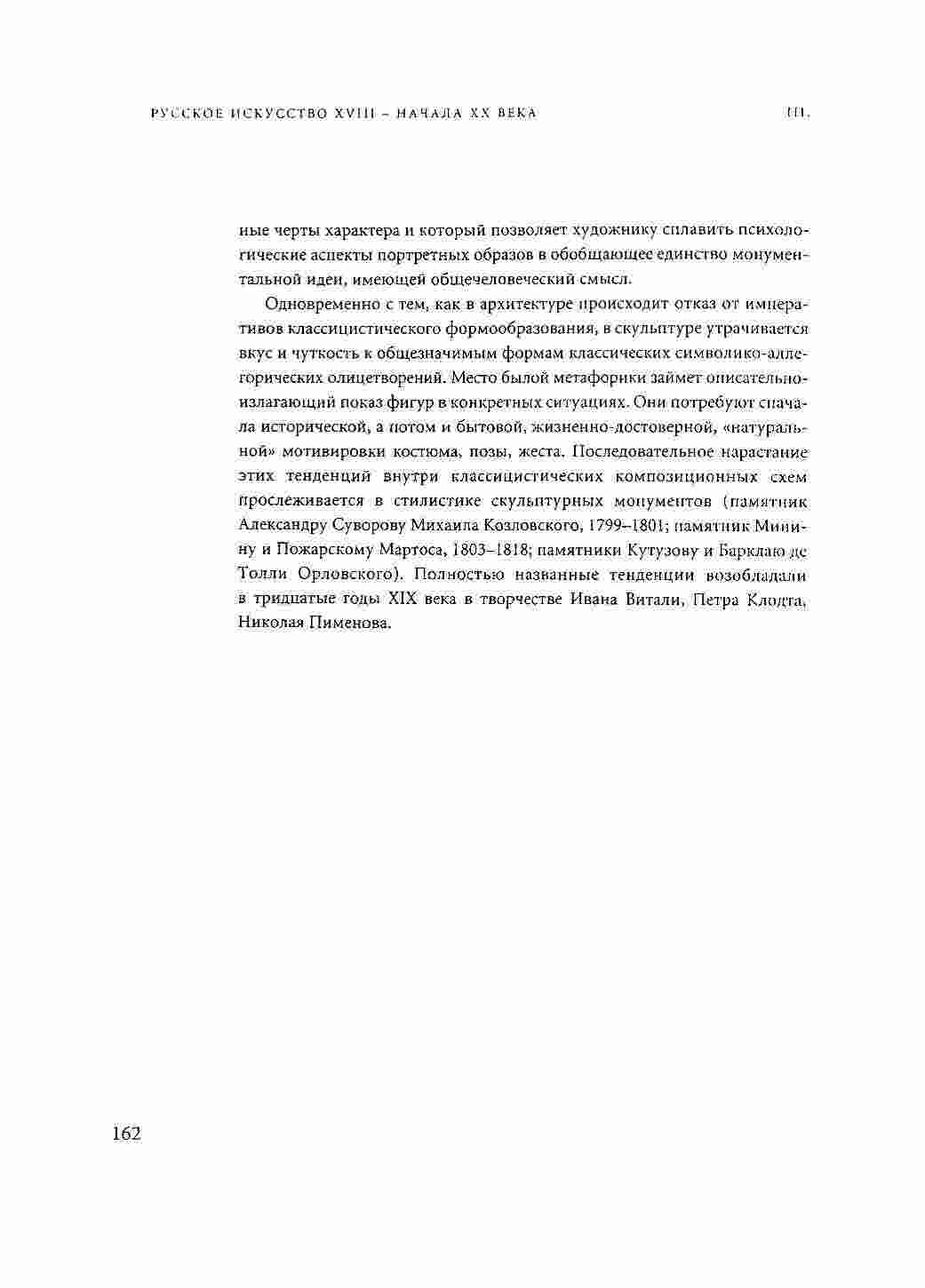 РУССКОЕ ИСКУССТВО XVIII – НАЧАЛА XX ВЕКА

III.

ные черты характера и который позволяет художнику сплавить психологические аспекты портретных образов в обобщающее единство монументальной идеи, имеющей общечеловеческий смысл.

Одновременно с тем, как в архитектуре происходит отказ от императивов классицистического формообразования, в скульптуре утрачивается вкус и чуткость к общезначимым формам классических символико-аллегорических олицетворений. Место былой метафорики займет описательно-излагающий показ фигур в конкретных ситуациях. Они потребуют сначала исторической, а потом и бытовой, жизненно-достоверной, «натуральной» мотивировки костюма, позы, жеста. Последовательное нарастание этих тенденций внутри классицистических композиционных схем прослеживается в стилистике скульптурных монументов (памятник Александру Суворову Михаила Козловского, 1799–1801; памятник Минину и Пожарскому Мартоса, 1803–1818; памятники Кутузову и Барклаю де Толли Орловского). Полностью названные тенденции возобладали в тридцатые годы XIX века в творчестве Ивана Витали, Петра Клодта, Николая Пименова.

162